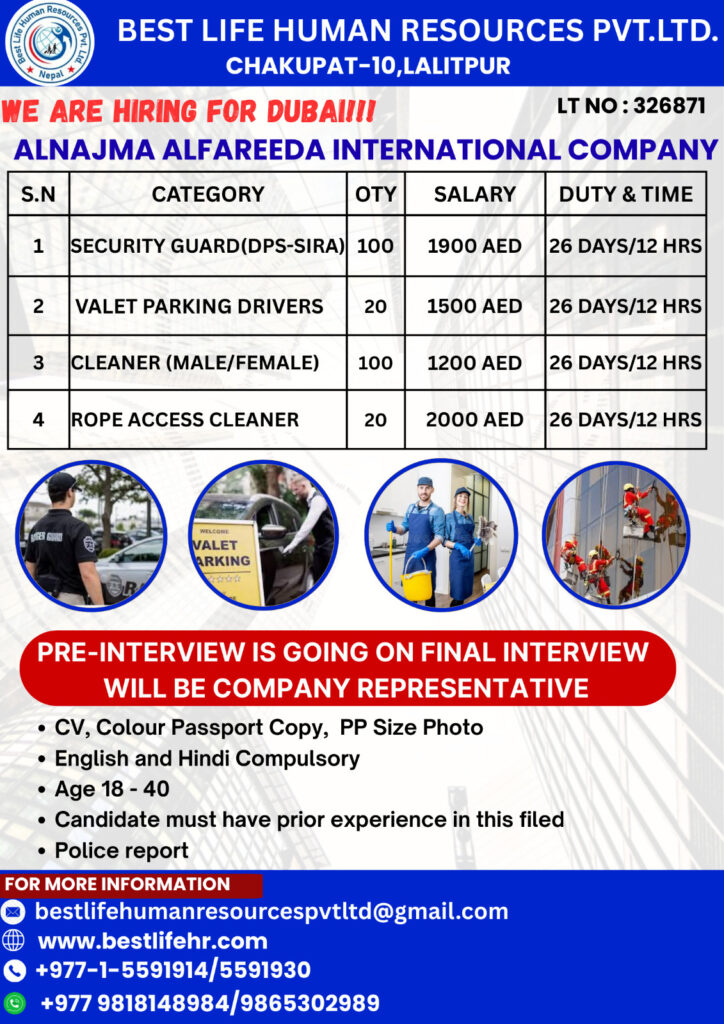 Best Life Human Resources Pvt. Ltd.
Nepal

BEST LIFE HUMAN RESOURCES PVT.LTD.
CHAKUPAT-10,LALITPUR

WE ARE HIRING FOR DUBAI!!!

LT NO : 326871

ALNAJMA ALFAREEDA INTERNATIONAL COMPANY

| S.N | CATEGORY | OTY | SALARY | DUTY & TIME |
|---|---|---|---|---|
| 1 | SECURITY GUARD(DPS-SIRA) | 100 | 1900 AED | 26 DAYS/12 HRS |
| 2 | VALET PARKING DRIVERS | 20 | 1500 AED | 26 DAYS/12 HRS |
| 3 | CLEANER (MALE/FEMALE) | 100 | 1200 AED | 26 DAYS/12 HRS |
| 4 | ROPE ACCESS CLEANER | 20 | 2000 AED | 26 DAYS/12 HRS |

WELCOME
VALET
PARKING

PRE-INTERVIEW IS GOING ON FINAL INTERVIEW WILL BE COMPANY REPRESENTATIVE

• CV, Colour Passport Copy, PP Size Photo
• English and Hindi Compulsory
• Age 18 - 40
• Candidate must have prior experience in this filed
• Police report

FOR MORE INFORMATION
bestlifehumanresourcespvtltd@gmail.com
www.bestlifehr.com
+977-1-5591914/5591930
+977 9818148984/9865302989